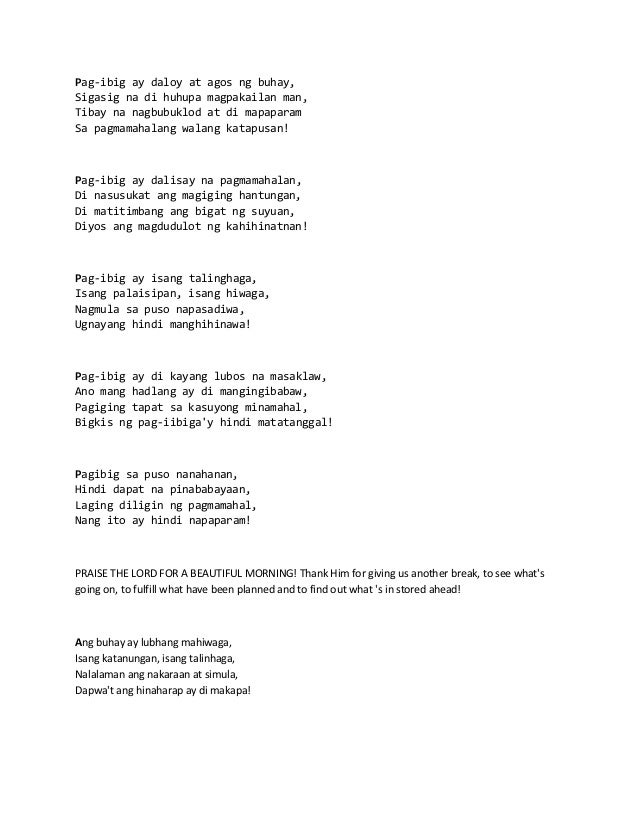 Pag-ibig ay daloy at agos ng buhay,
Sigasig na di huhupa magpakailan man,
Tibay na nagbubuklod at di mapaparam
Sa pagmamahalang walang katapusan!

Pag-ibig ay dalisay na pagmamahalan,
Di nasusukat ang magiging hantungan,
Di matitimbang ang bigat ng suyuan,
Diyos ang magdudulot ng kahihinatnan!

Pag-ibig ay isang talinghaga,
Isang palaisipan, isang hiwaga,
Nagmula sa puso napasadiwa,
Ugnayang hindi manghihinawa!

Pag-ibig ay di kayang lubos na masaklaw,
Ano mang hadlang ay di mangingibabaw,
Pagiging tapat sa kasuyong minamahal,
Bigkis ng pag-iibiga'y hindi matatanggal!

Pagibig sa puso nanahanan,
Hindi dapat na pinababayaan,
Laging diligin ng pagmamahal,
Nang ito ay hindi napaparam!

PRAISE THE LORD FOR A BEAUTIFUL MORNING! Thank Him for giving us another break, to see what's going on, to fulfill what have been planned and to find out what 's in stored ahead!

Ang buhay ay lubhang mahiwaga,
Isang katanungan, isang talinhaga,
Nalalaman ang nakaraan at simula,
Dapwa't ang hinaharap ay di makapa!